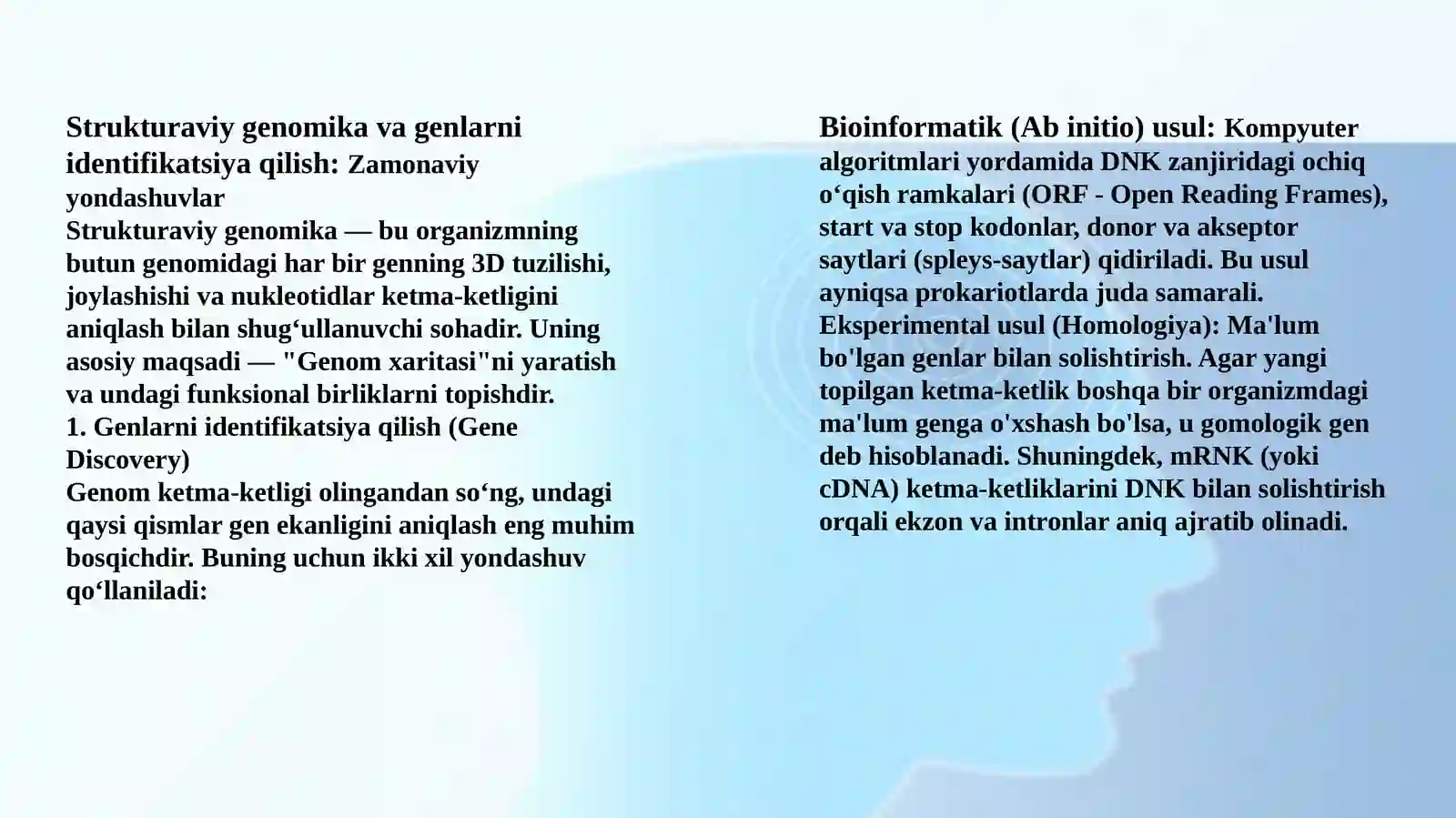 Strukturaviy genomika va genlarni identifikatsiya qilish: Zamonaviy yondashuvlar
Strukturaviy genomika — bu organizmning butun genomidagi har bir genning 3D tuzilishi, joylashishi va nukleotidlar ketma-ketligini aniqlash bilan shug‘ullanuvchi sohadir. Uning asosiy maqsadi — "Genom xaritasi"ni yaratish va undagi funksional birliklarni topishdir.
1. Genlarni identifikatsiya qilish (Gene Discovery)
Genom ketma-ketligi olingandan so‘ng, undagi qaysi qismlar gen ekanligini aniqlash eng muhim bosqichdir. Buning uchun ikki xil yondashuv qo‘llaniladi:

Bioinformatik (Ab initio) usul: Kompyuter algoritmlari yordamida DNK zanjiridagi ochiq o‘qish ramkalari (ORF - Open Reading Frames), start va stop kodonlar, donor va akseptor saytlari (spleys-saytlar) qidiriladi. Bu usul ayniqsa prokariotlarda juda samarali.
Eksperimental usul (Homologiya): Ma'lum bo'lgan genlar bilan solishtirish. Agar yangi topilgan ketma-ketlik boshqa bir organizmdagi ma'lum genga o'xshash bo'lsa, u gomologik gen deb hisoblanadi. Shuningdek, mRNK (yoki cDNA) ketma-ketliklarini DNK bilan solishtirish orqali ekzon va intronlar aniq ajratib olinadi.